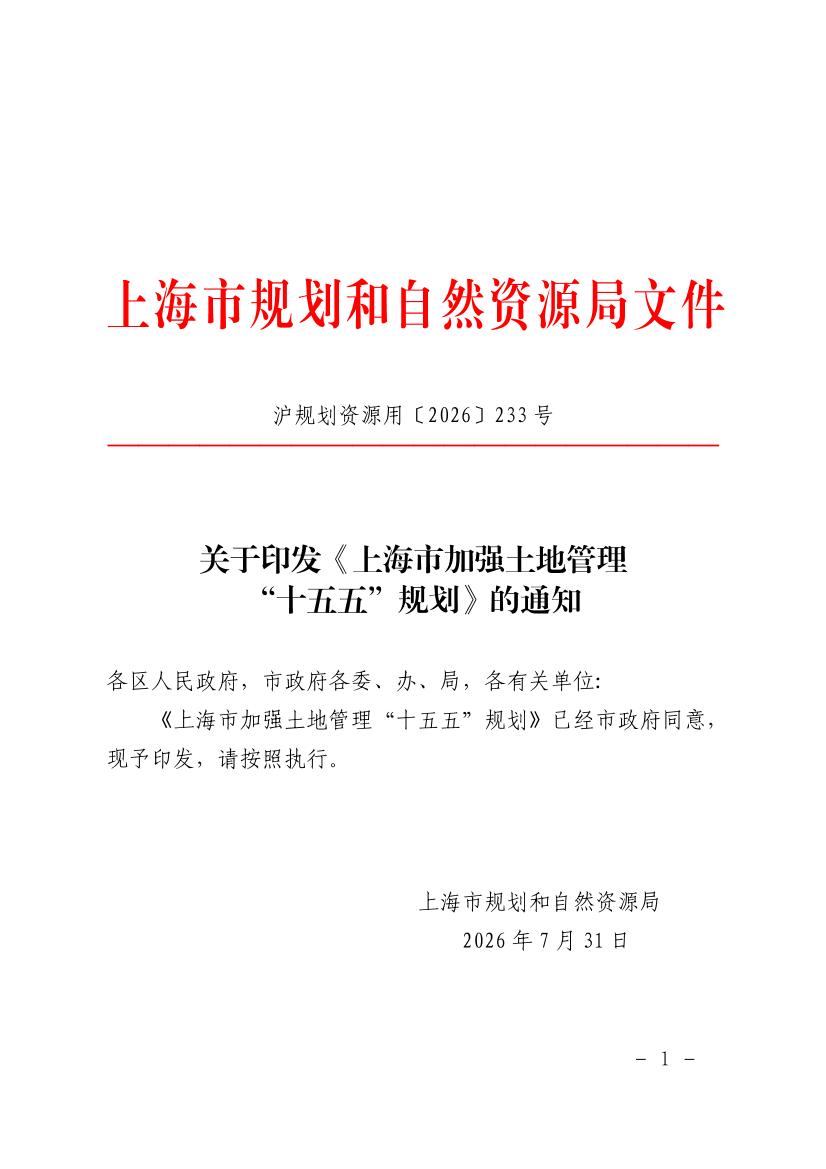 上海市规划和自然资源局文件

沪规划资源用〔2026〕233号

关于印发《上海市加强土地管理“十五五”规划》的通知

各区人民政府，市政府各委、办、局，各有关单位:

《上海市加强土地管理“十五五”规划》已经市政府同意，现予印发，请按照执行。

上海市规划和自然资源局
2026年7月31日

- 1 -